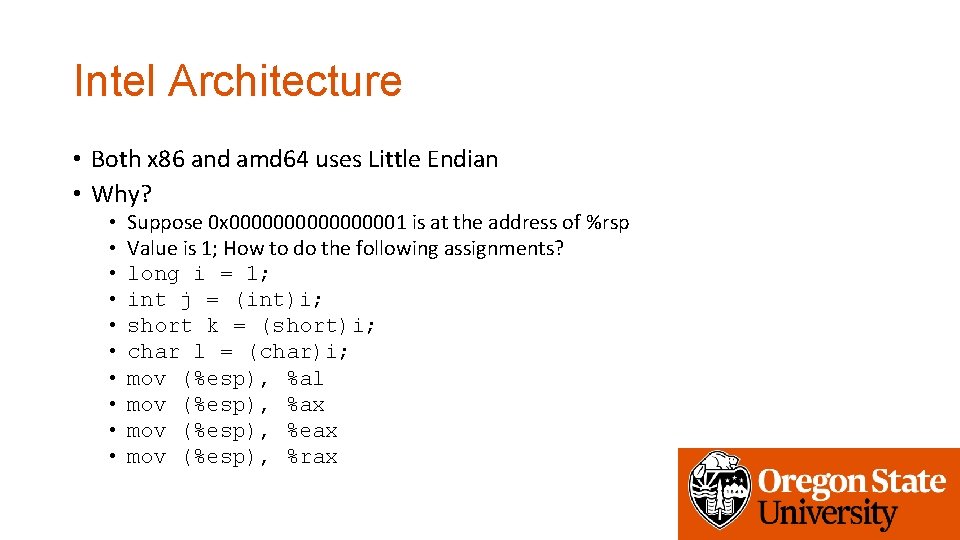 Intel Architecture

• Both x86 and amd64 uses Little Endian
• Why?
  • Suppose 0x0000000000000001 is at the address of %rsp
  • Value is 1; How to do the following assignments?
  • long i = 1;
  • int j = (int)i;
  • short k = (short)i;
  • char l = (char)i;
  • mov (%esp), %al
  • mov (%esp), %ax
  • mov (%esp), %eax
  • mov (%esp), %rax

Oregon State University